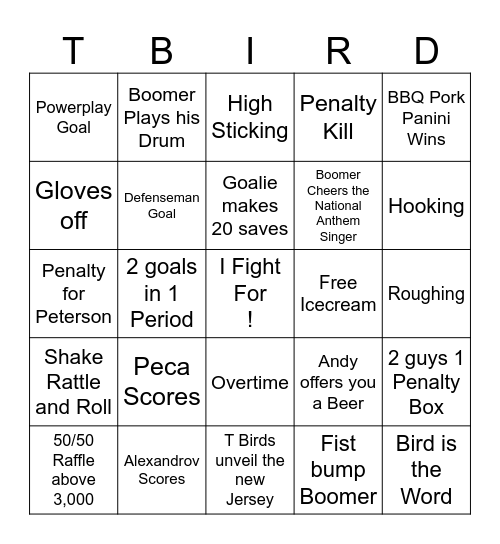 | T | B | I | R | D |
|---|---|---|---|---|
| Powerplay Goal | Boomer Plays his Drum | High Sticking | Penalty Kill | BBQ Pork Panini Wins |
| Gloves off | Defenseman Goal | Goalie makes 20 saves | Boomer Cheers the National Anthem Singer | Hooking |
| Penalty for Peterson | 2 goals in 1 Period | I Fight For ! | Free Icecream | Roughing |
| Shake Rattle and Roll | Peca Scores | Overtime | Andy offers you a Beer | 2 guys 1 Penalty Box |
| 50/50 Raffle above 3,000 | Alexandrov Scores | T Birds unveil the new Jersey | Fist bump Boomer | Bird is the Word |